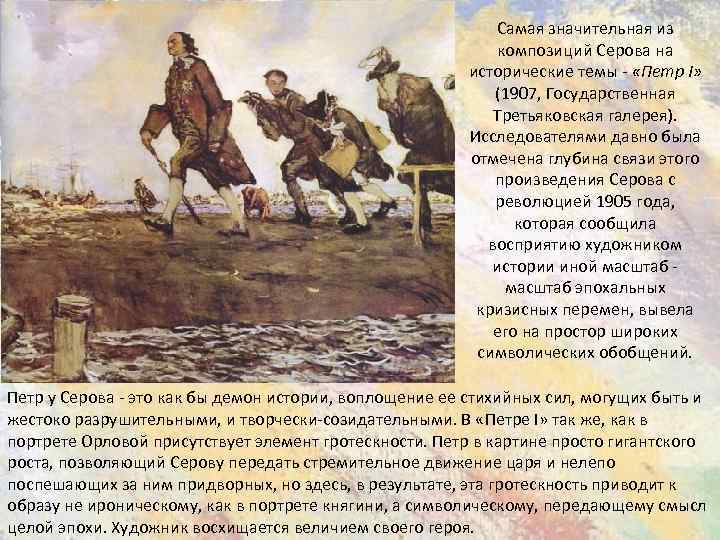 Самая значительная из композиций Серова на исторические темы - «Петр I» (1907, Государственная Третьяковская галерея). Исследователями давно была отмечена глубина связи этого произведения Серова с революцией 1905 года, которая сообщила восприятию художником истории иной масштаб - масштаб эпохальных кризисных перемен, вывела его на простор широких символических обобщений.

Петр у Серова - это как бы демон истории, воплощение ее стихийных сил, могущих быть и жестоко разрушительными, и творчески-созидательными. В «Петре I» так же, как в портрете Орловой присутствует элемент гротескности. Петр в картине просто гигантского роста, позволяющий Серову передать стремительное движение царя и нелепо поспешающих за ним придворных, но здесь, в результате, эта гротескность приводит к образу не ироническому, как в портрете княгини, а символическому, передающему смысл целой эпохи. Художник восхищается величием своего героя.